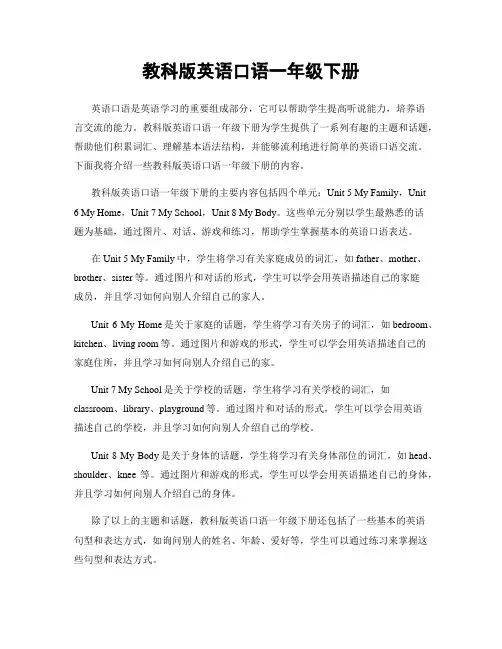 教科版英语口语一年级下册

英语口语是英语学习的重要组成部分，它可以帮助学生提高听说能力，培养语言交流的能力。教科版英语口语一年级下册为学生提供了一系列有趣的主题和话题，帮助他们积累词汇、理解基本语法结构，并能够流利地进行简单的英语口语交流。下面我将介绍一些教科版英语口语一年级下册的内容。

教科版英语口语一年级下册的主要内容包括四个单元：Unit 5 My Family，Unit 6 My Home，Unit 7 My School，Unit 8 My Body。这些单元分别以学生最熟悉的话题为基础，通过图片、对话、游戏和练习，帮助学生掌握基本的英语口语表达。

在 Unit 5 My Family 中，学生将学习有关家庭成员的词汇，如 father、mother、brother、sister 等。通过图片和对话的形式，学生可以学会用英语描述自己的家庭成员，并且学习如何向别人介绍自己的家人。

Unit 6 My Home 是关于家庭的话题，学生将学习有关房子的词汇，如 bedroom、kitchen、living room 等。通过图片和游戏的形式，学生可以学会用英语描述自己的家庭住所，并且学习如何向别人介绍自己的家。

Unit 7 My School 是关于学校的话题，学生将学习有关学校的词汇，如 classroom、library、playground 等。通过图片和对话的形式，学生可以学会用英语描述自己的学校，并且学习如何向别人介绍自己的学校。

Unit 8 My Body 是关于身体的话题，学生将学习有关身体部位的词汇，如 head、shoulder、knee 等。通过图片和游戏的形式，学生可以学会用英语描述自己的身体，并且学习如何向别人介绍自己的身体。

除了以上的主题和话题，教科版英语口语一年级下册还包括了一些基本的英语句型和表达方式，如询问别人的姓名、年龄、爱好等，学生可以通过练习来掌握这些句型和表达方式。